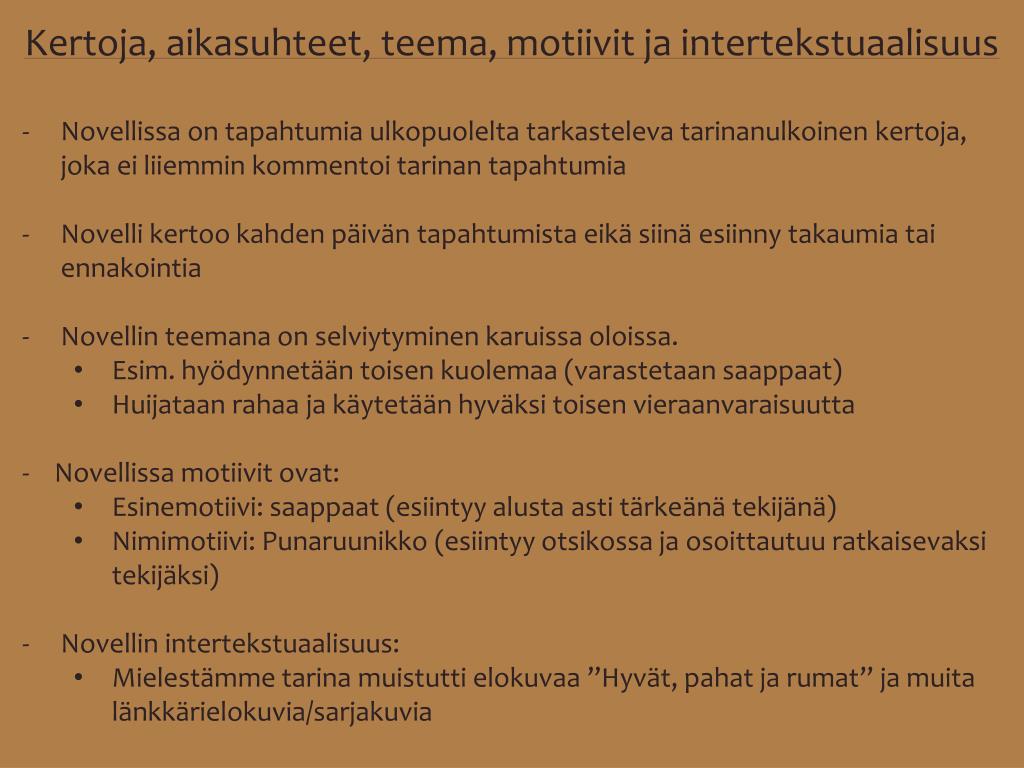 Kertoja, aikasuhteet, teema, motiivit ja intertekstuaalisuus

- Novellissa on tapahtumia ulkopuolelta tarkasteleva tarinanulkoinen kertoja, joka ei liiemmin kommentoi tarinan tapahtumia

- Novelli kertoo kahden päivän tapahtumista eikä siinä esiinny takaumia tai ennakointia

- Novellin teemana on selviytyminen karuissa oloissa.
  • Esim. hyödynnetään toisen kuolemaa (varastetaan saappaat)
  • Huijataan rahaa ja käytetään hyväksi toisen vieraanvaraisuutta

- Novellissa motiivit ovat:
  • Esinemotiivi: saappaat (esiintyy alusta asti tärkeänä tekijänä)
  • Nimimotiivi: Punaruunikko (esiintyy otsikossa ja osoittautuu ratkaisevaksi tekijäksi)

- Novellin intertekstuaalisuus:
  • Mielestämme tarina muistutti elokuvaa ”Hyvät, pahat ja rumat” ja muita länkkärielokuvia/sarjakuvia